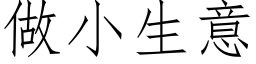 做小生意